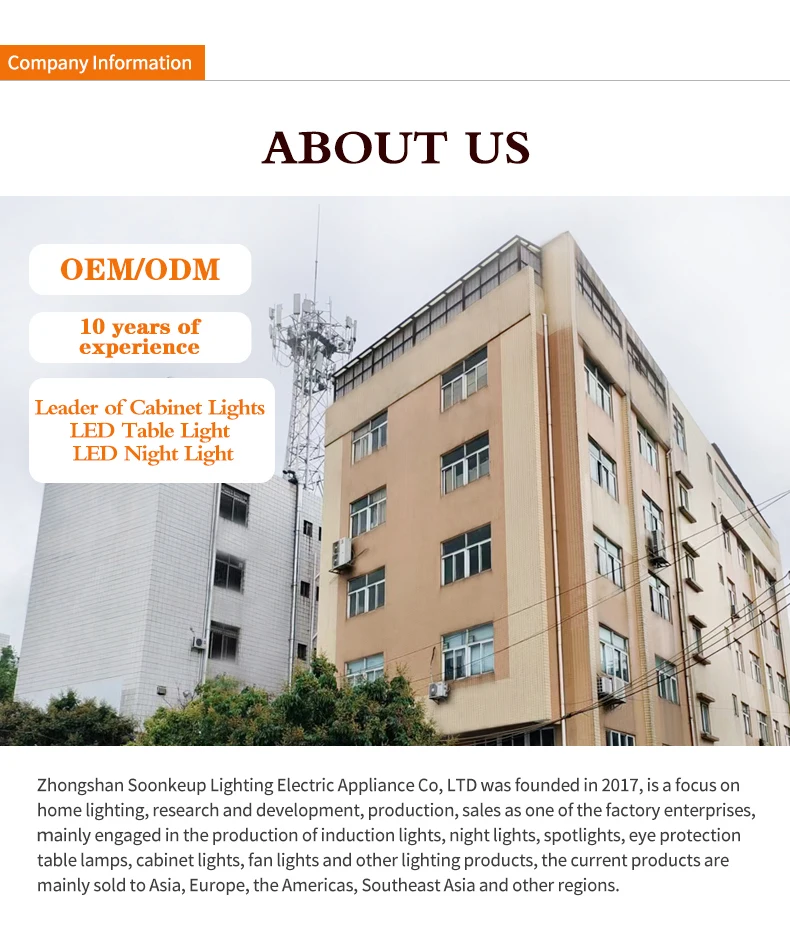 Company Information

ABOUT US

OEM/ODM

10 years of experience

Leader of Cabinet Lights
LED Table Light
LED Night Light

Zhongshan Soonkeup Lighting Electric Appliance Co, LTD was founded in 2017, is a focus on home lighting, research and development, production, sales as one of the factory enterprises, mainly engaged in the production of induction lights, night lights, spotlights, eye protection table lamps, cabinet lights, fan lights and other lighting products, the current products are mainly sold to Asia, Europe, the Americas, Southeast Asia and other regions.